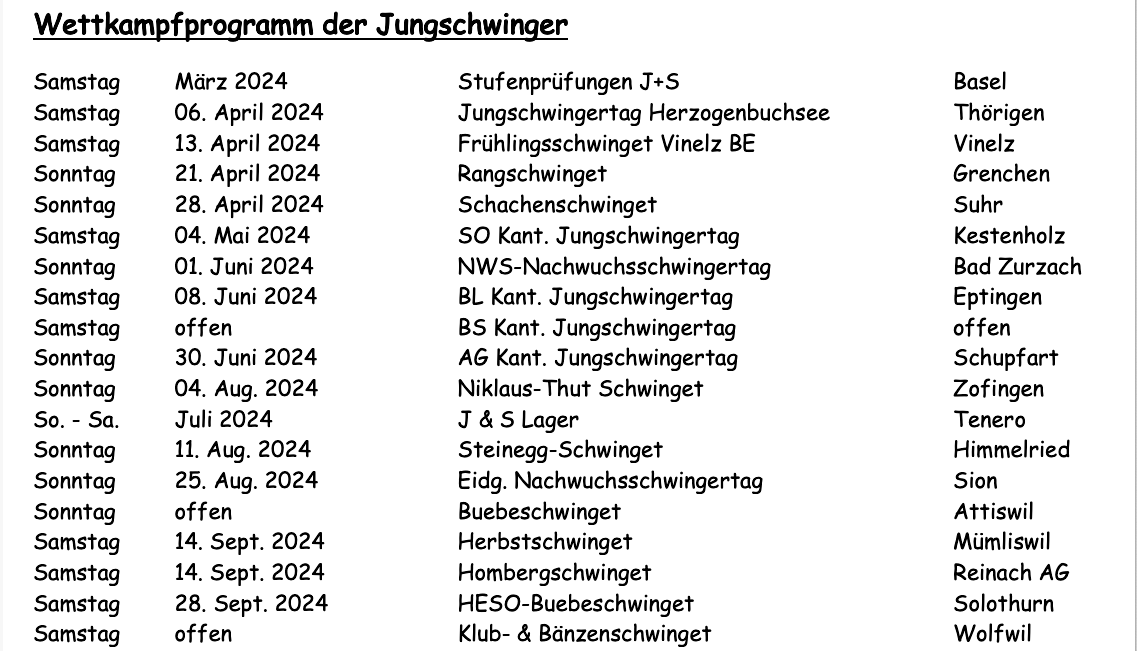 Wettkampfprogramm der Jungschwinger

| | | | |
|---|---|---|---|
| Samstag | März 2024 | Stufenprüfungen J+S | Basel |
| Samstag | 06. April 2024 | Jungschwingertag Herzogenbuchsee | Thörigen |
| Samstag | 13. April 2024 | Frühlingsschwinget Vinelz BE | Vinelz |
| Sonntag | 21. April 2024 | Rangschwinget | Grenchen |
| Sonntag | 28. April 2024 | Schachenschwinget | Suhr |
| Samstag | 04. Mai 2024 | SO Kant. Jungschwingertag | Kestenholz |
| Sonntag | 01. Juni 2024 | NWS-Nachwuchsschwingertag | Bad Zurzach |
| Samstag | 08. Juni 2024 | BL Kant. Jungschwingertag | Eptingen |
| Samstag | offen | BS Kant. Jungschwingertag | offen |
| Sonntag | 30. Juni 2024 | AG Kant. Jungschwingertag | Schupfart |
| Sonntag | 04. Aug. 2024 | Niklaus-Thut Schwinget | Zofingen |
| So. - Sa. | Juli 2024 | J & S Lager | Tenero |
| Sonntag | 11. Aug. 2024 | Steinegg-Schwinget | Himmelried |
| Sonntag | 25. Aug. 2024 | Eidg. Nachwuchsschwingertag | Sion |
| Sonntag | offen | Buebeschwinget | Attiswil |
| Samstag | 14. Sept. 2024 | Herbstschwinget | Mümliswil |
| Samstag | 14. Sept. 2024 | Hombergschwinget | Reinach AG |
| Samstag | 28. Sept. 2024 | HESO-Buebeschwinget | Solothurn |
| Samstag | offen | Klub- & Bänzenschwinget | Wolfwil |